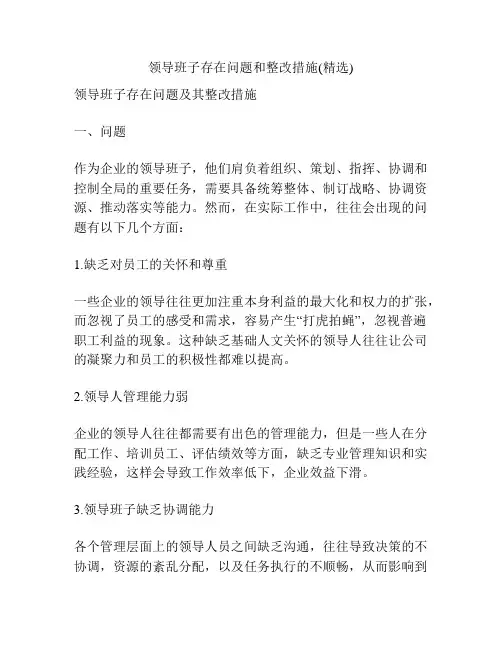 领导班子存在问题和整改措施(精选)

领导班子存在问题及其整改措施

一、问题

作为企业的领导班子，他们肩负着组织、策划、指挥、协调和控制全局的重要任务，需要具备统筹整体、制订战略、协调资源、推动落实等能力。然而，在实际工作中，往往会出现的问题有以下几个方面：

1.缺乏对员工的关怀和尊重

一些企业的领导往往更加注重本身利益的最大化和权力的扩张，而忽视了员工的感受和需求，容易产生“打虎拍蝇”，忽视普遍职工利益的现象。这种缺乏基础人文关怀的领导人往往让公司的凝聚力和员工的积极性都难以提高。

2.领导人管理能力弱

企业的领导人往往都需要有出色的管理能力，但是一些人在分配工作、培训员工、评估绩效等方面，缺乏专业管理知识和实践经验，这样会导致工作效率低下，企业效益下滑。

3.领导班子缺乏协调能力

各个管理层面上的领导人员之间缺乏沟通，往往导致决策的不协调，资源的紊乱分配，以及任务执行的不顺畅，从而影响到